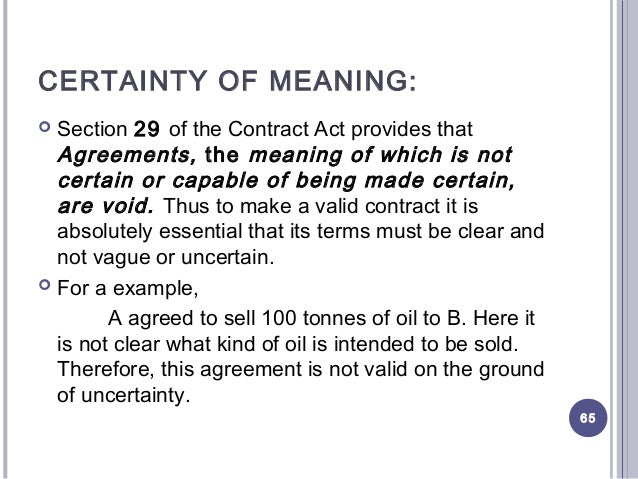 CERTAINTY OF MEANING:

Section 29 of the Contract Act provides that Agreements, the meaning of which is not certain or capable of being made certain, are void. Thus to make a valid contract it is absolutely essential that its terms must be clear and not vague or uncertain.

For a example,

A agreed to sell 100 tonnes of oil to B. Here it is not clear what kind of oil is intended to be sold. Therefore, this agreement is not valid on the ground of uncertainty.

65